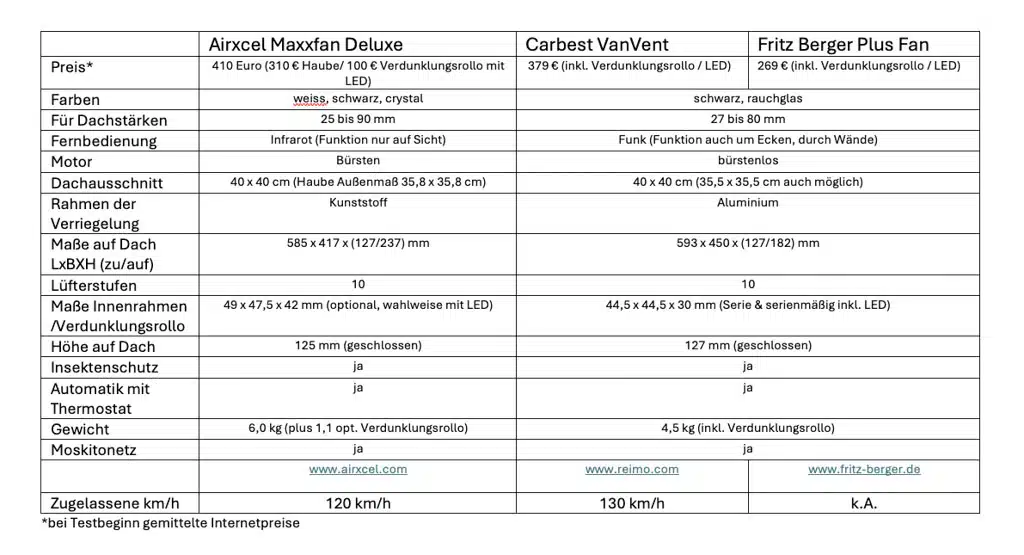 | | Airxcel Maxxfan Deluxe | Carbest VanVent | Fritz Berger Plus Fan |
|---|---|---|---|
| Preis* | 410 Euro (310 € Haube/ 100 € Verdunklungsrollo mit LED) | 379 € (inkl. Verdunklungsrollo / LED) | 269 € (inkl. Verdunklungsrollo / LED) |
| Farben | weiss, schwarz, crystal | schwarz, rauchglas | |
| Für Dachstärken | 25 bis 90 mm | 27 bis 80 mm | |
| Fernbedienung | Infrarot (Funktion nur auf Sicht) | Funk (Funktion auch um Ecken, durch Wände) | |
| Motor | Bürsten | bürstenlos | |
| Dachausschnitt | 40 x 40 cm (Haube Außenmaß 35,8 x 35,8 cm) | 40 x 40 cm (35,5 x 35,5 cm auch möglich) | |
| Rahmen der Verriegelung | Kunststoff | Aluminium | |
| Maße auf Dach LxBXH (zu/auf) | 585 x 417 x (127/237) mm | 593 x 450 x (127/182) mm | |
| Lüfterstufen | 10 | 10 | |
| Maße Innenrahmen /Verdunklungsrollo | 49 x 47,5 x 42 mm (optional, wahlweise mit LED) | 44,5 x 44,5 x 30 mm (Serie & serienmäßig inkl. LED) | |
| Höhe auf Dach | 125 mm (geschlossen) | 127 mm (geschlossen) | |
| Insektenschutz | ja | ja | |
| Automatik mit Thermostat | ja | ja | |
| Gewicht | 6,0 kg (plus 1,1 opt. Verdunklungsrollo) | 4,5 kg (inkl. Verdunklungsrollo) | |
| Moskitonetz | ja | ja | |
| | www.airxcel.com | www.reimo.com | www.fritz-berger.de |
| Zugelassene km/h | 120 km/h | 130 km/h | k.A. |

*bei Testbeginn gemittelte Internetpreise